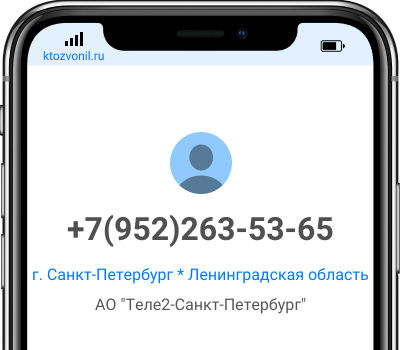 ktozvonil.ru

+7(952)263-53-65

г. Санкт-Петербург * Ленинградская область

АО "Теле2-Санкт-Петербург"